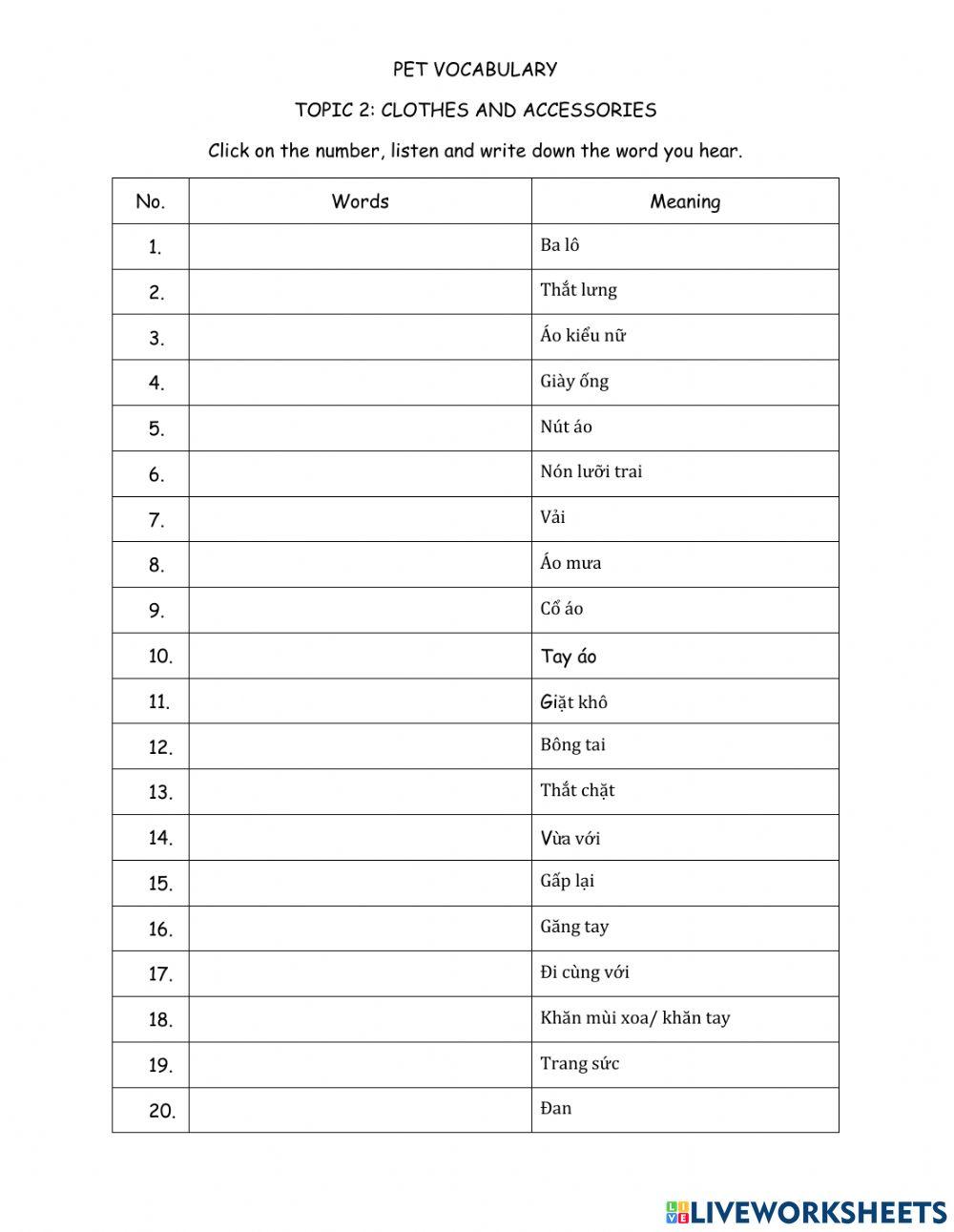 PET VOCABULARY

TOPIC 2: CLOTHES AND ACCESSORIES

Click on the number, listen and write down the word you hear.

| No. | Words | Meaning |
|---|---|---|
| 1. | | Ba lô |
| 2. | | Thắt lưng |
| 3. | | Áo kiểu nữ |
| 4. | | Giày ống |
| 5. | | Nút áo |
| 6. | | Nón lưỡi trai |
| 7. | | Vải |
| 8. | | Áo mưa |
| 9. | | Cổ áo |
| 10. | | Tay áo |
| 11. | | Giặt khô |
| 12. | | Bông tai |
| 13. | | Thắt chặt |
| 14. | | Vừa với |
| 15. | | Gấp lại |
| 16. | | Găng tay |
| 17. | | Đi cùng với |
| 18. | | Khăn mùi xoa/ khăn tay |
| 19. | | Trang sức |
| 20. | | Đan |

LIVEWORKSHEETS